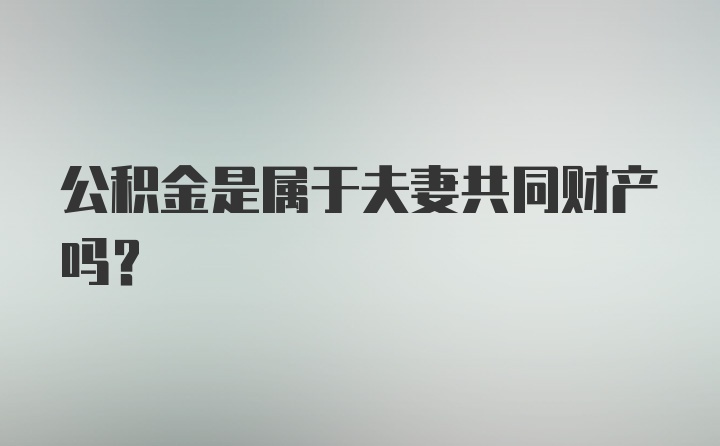 公积金是属于夫妻共同财产吗？